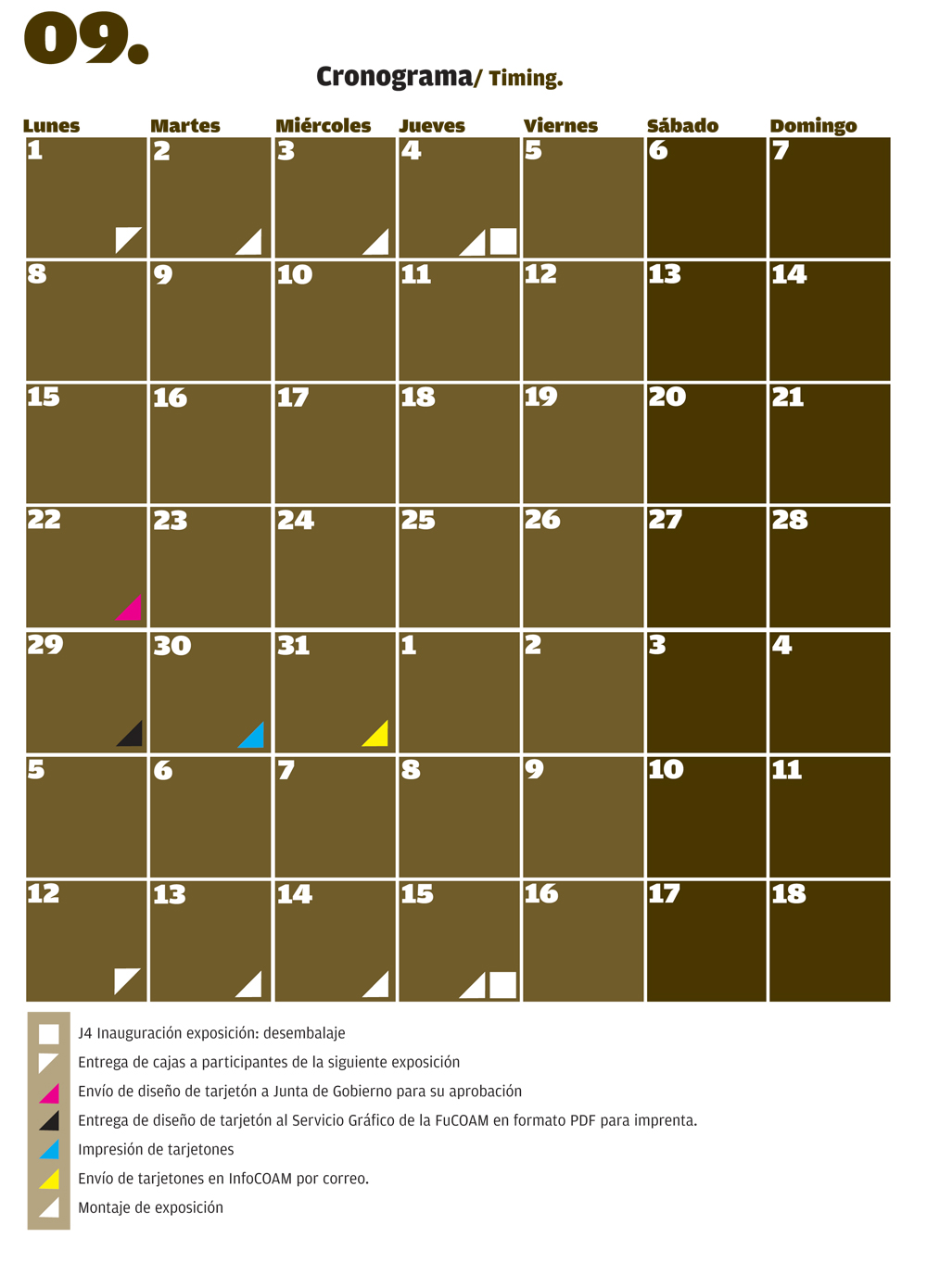 09.

Cronograma/ Timing.

| Lunes | Martes | Miércoles | Jueves | Viernes | Sábado | Domingo |
|---|---|---|---|---|---|---|
| 1 | 2 | 3 | 4 | 5 | 6 | 7 |
| 8 | 9 | 10 | 11 | 12 | 13 | 14 |
| 15 | 16 | 17 | 18 | 19 | 20 | 21 |
| 22 | 23 | 24 | 25 | 26 | 27 | 28 |
| 29 | 30 | 31 | 1 | 2 | 3 | 4 |
| 5 | 6 | 7 | 8 | 9 | 10 | 11 |
| 12 | 13 | 14 | 15 | 16 | 17 | 18 |

J4 Inauguración exposición: desembalaje
Entrega de cajas a participantes de la siguiente exposición
Envío de diseño de tarjetón a Junta de Gobierno para su aprobación
Entrega de diseño de tarjetón al Servicio Gráfico de la FuCOAM en formato PDF para imprenta.
Impresión de tarjetones
Envío de tarjetones en InfoCOAM por correo.
Montaje de exposición